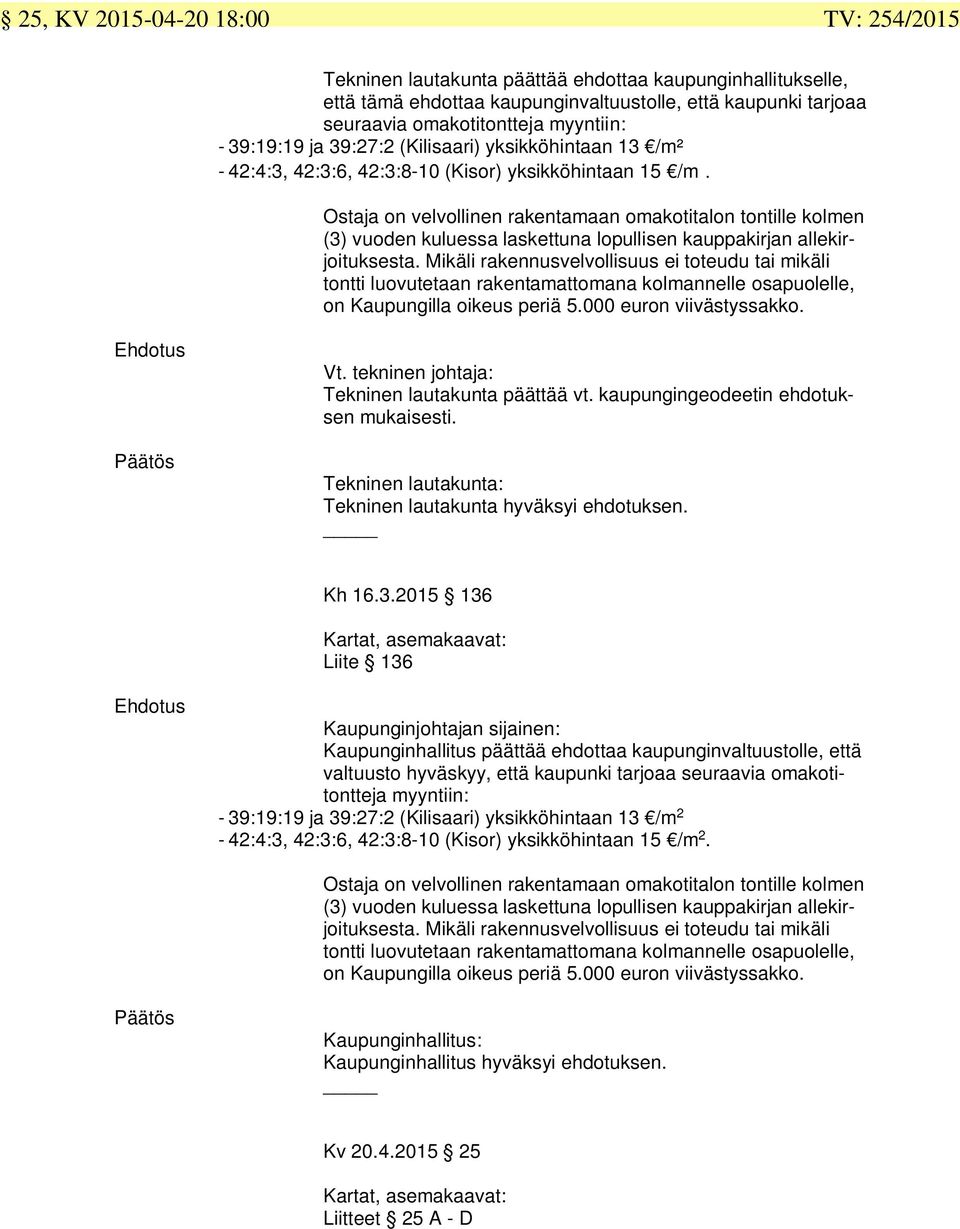 § 25, KV 2015-04-20 18:00 TV: 254/2015

Tekninen lautakunta päättää ehdottaa kaupunginhallitukselle, että tämä ehdottaa kaupunginvaltuustolle, että kaupunki tarjoaa seuraavia omakotitontteja myyntiin:
- 39:19:19 ja 39:27:2 (Kilisaari) yksikköhintaan 13 €/m²
- 42:4:3, 42:3:6, 42:3:8-10 (Kisor) yksikköhintaan 15 €/m .

Ostaja on velvollinen rakentamaan omakotitalon tontille kolmen (3) vuoden kuluessa laskettuna lopullisen kauppakirjan allekirjoituksesta. Mikäli rakennusvelvollisuus ei toteudu tai mikäli tontti luovutetaan rakentamattomana kolmannelle osapuolelle, on Kaupungilla oikeus periä 5.000 euron viivästyssakko.

Ehdotus

Vt. tekninen johtaja:
Tekninen lautakunta päättää vt. kaupungingeodeetin ehdotuksen mukaisesti.

Päätös

Tekninen lautakunta:
Tekninen lautakunta hyväksyi ehdotuksen.

Kh 16.3.2015 § 136

Kartat, asemakaavat:
Liite § 136

Ehdotus

Kaupunginjohtajan sijainen:
Kaupunginhallitus päättää ehdottaa kaupunginvaltuustolle, että valtuusto hyväskyy, että kaupunki tarjoaa seuraavia omakotitontteja myyntiin:
- 39:19:19 ja 39:27:2 (Kilisaari) yksikköhintaan 13 €/m$^2$
- 42:4:3, 42:3:6, 42:3:8-10 (Kisor) yksikköhintaan 15 €/m$^2$.

Ostaja on velvollinen rakentamaan omakotitalon tontille kolmen (3) vuoden kuluessa laskettuna lopullisen kauppakirjan allekirjoituksesta. Mikäli rakennusvelvollisuus ei toteudu tai mikäli tontti luovutetaan rakentamattomana kolmannelle osapuolelle, on Kaupungilla oikeus periä 5.000 euron viivästyssakko.

Päätös

Kaupunginhallitus:
Kaupunginhallitus hyväksyi ehdotuksen.

Kv 20.4.2015 § 25

Kartat, asemakaavat:
Liitteet § 25 A - D